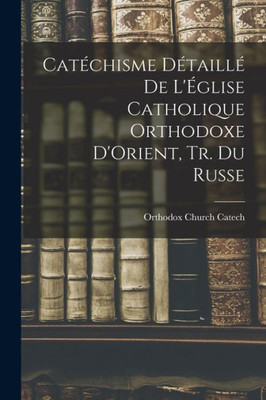 Catéchisme Détaillé De L'Église Catholique Orthodoxe D'Orient, Tr. Du Russe

Orthodox Church Catech